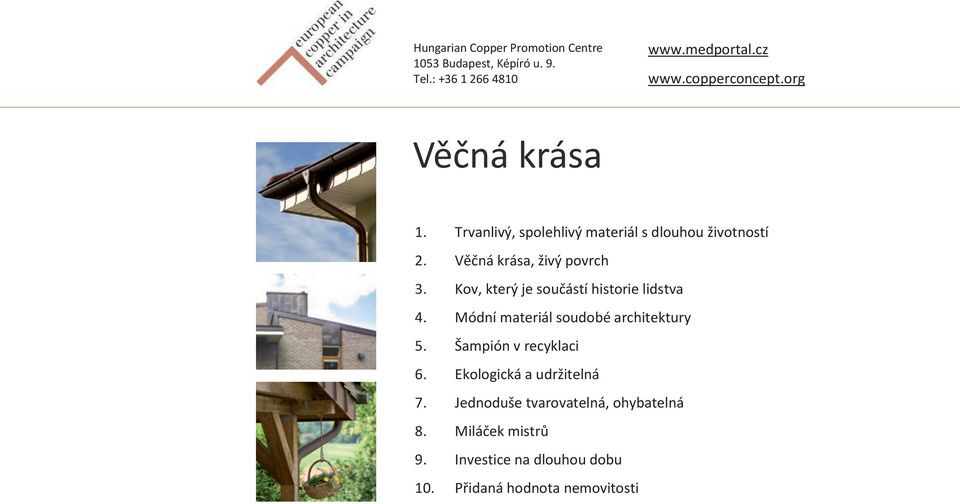 european copper in architecture campaign

Hungarian Copper Promotion Centre
1053 Budapest, Képíró u. 9.
Tel.: +36 1 266 4810

www.medportal.cz
www.copperconcept.org

Věčná krása

1. Trvanlivý, spolehlivý materiál s dlouhou životností
2. Věčná krása, živý povrch
3. Kov, který je součástí historie lidstva
4. Módní materiál soudobé architektury
5. Šampión v recyklaci
6. Ekologická a udržitelná
7. Jednoduše tvarovatelná, ohybatelná
8. Miláček mistrů
9. Investice na dlouhou dobu
10. Přidaná hodnota nemovitosti